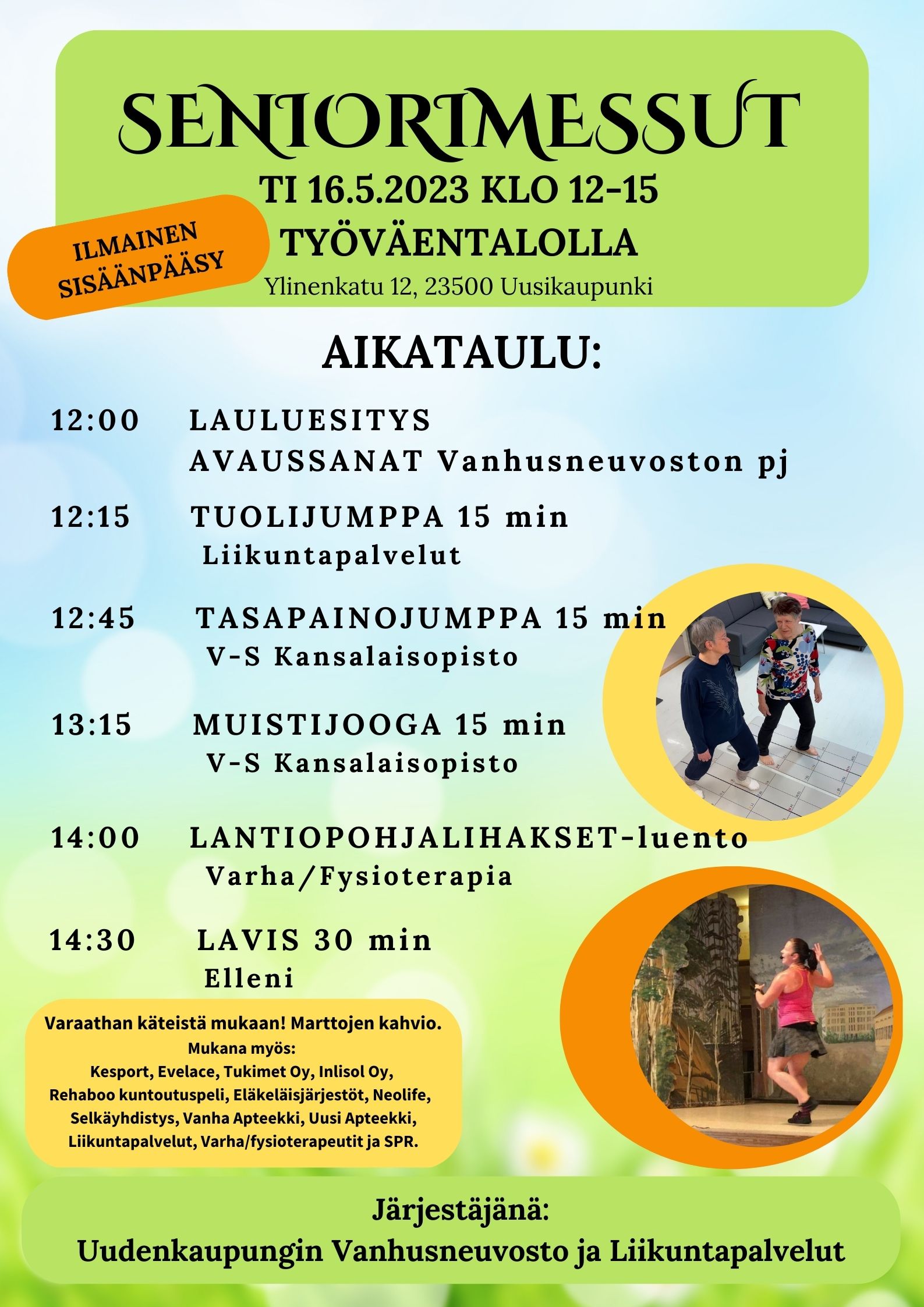 SENIORIMESSUT
TI 16.5.2023 KLO 12-15
TYÖVÄENTALOLLA
Ylinenkatu 12, 23500 Uusikaupunki

ILMAINEN SISÄÄNPÄÄSY

AIKATAULU:

12:00 LAULUESITYS
AVAUSSANAT Vanhusneuvoston pj

12:15 TUOLIJUMPPA 15 min
Liikuntapalvelut

12:45 TASAPAINOJUMPPA 15 min
V-S Kansalaisopisto

13:15 MUISTIJOOGA 15 min
V-S Kansalaisopisto

14:00 LANTIOPOHJALIHAKSET-luento
Varha/Fysioterapia

14:30 LAVIS 30 min
Elleni

Varaathan käteistä mukaan! Marttojen kahvio.
Mukana myös:
Kesport, Evelace, Tukimet Oy, Inlisol Oy, Rehaboo kuntoutuspeli, Eläkeläisjärjestöt, Neolife, Selkäyhdistys, Vanha Apteekki, Uusi Apteekki, Liikuntapalvelut, Varha/fysioterapeutit ja SPR.

Järjestäjänä:
Uudenkaupungin Vanhusneuvosto ja Liikuntapalvelut